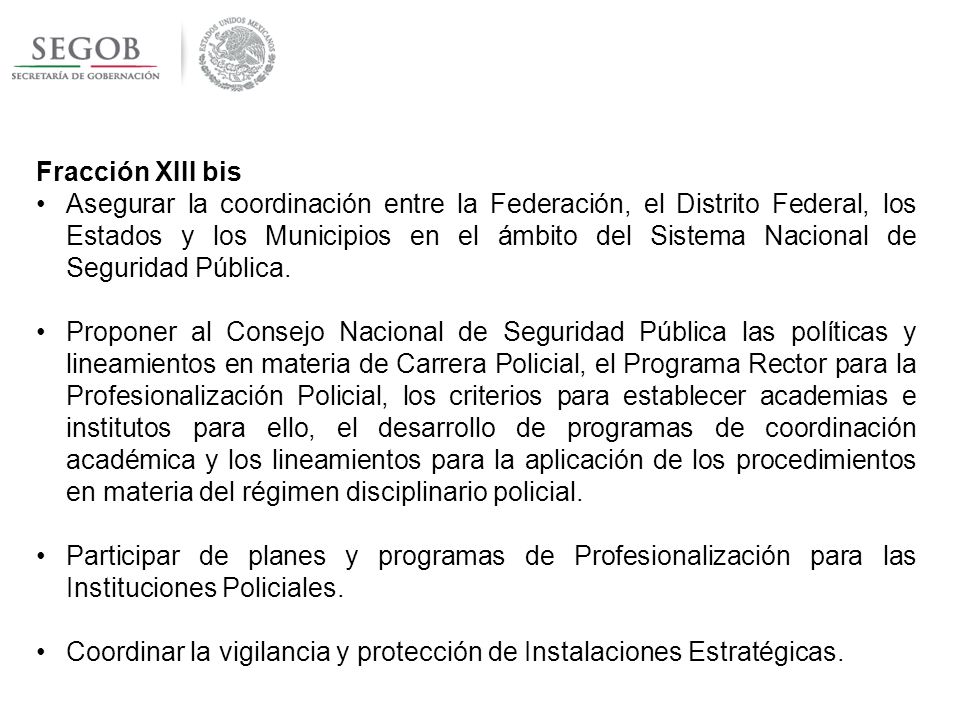 SEGOB
SECRETARÍA DE GOBERNACIÓN

ESTADOS UNIDOS MEXICANOS

Fracción XIII bis

• Asegurar la coordinación entre la Federación, el Distrito Federal, los Estados y los Municipios en el ámbito del Sistema Nacional de Seguridad Pública.

• Proponer al Consejo Nacional de Seguridad Pública las políticas y lineamientos en materia de Carrera Policial, el Programa Rector para la Profesionalización Policial, los criterios para establecer academias e institutos para ello, el desarrollo de programas de coordinación académica y los lineamientos para la aplicación de los procedimientos en materia del régimen disciplinario policial.

• Participar de planes y programas de Profesionalización para las Instituciones Policiales.

• Coordinar la vigilancia y protección de Instalaciones Estratégicas.